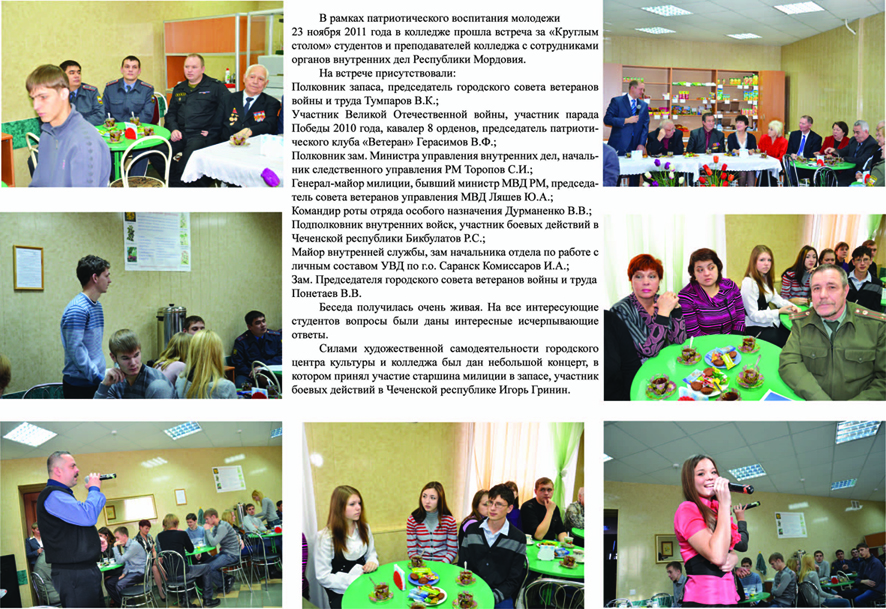 В рамках патриотического воспитания молодежи 23 ноября 2011 года в колледже прошла встреча за «Круглым столом» студентов и преподавателей колледжа с сотрудниками органов внутренних дел Республики Мордовия.

На встрече присутствовали:
Полковник запаса, председатель городского совета ветеранов войны и труда Тумпаров В.К.;
Участник Великой Отечественной войны, участник парада Победы 2010 года, кавалер 8 орденов, председатель патриотического клуба «Ветеран» Герасимов В.Ф.;
Полковник зам. Министра управления внутренних дел, начальник следственного управления РМ Торопов С.И.;
Генерал-майор милиции, бывший министр МВД РМ, председатель совета ветеранов управления МВД Ляшев Ю.А.;
Командир роты отряда особого назначения Дурманенко В.В.;
Подполковник внутренних войск, участник боевых действий в Чеченской республики Бикбулатов Р.С.;
Майор внутренней службы, зам начальника отдела по работе с личным составом УВД по г.о. Саранск Комиссаров И.А.;
Зам. Председателя городского совета ветеранов войны и труда Понетаев В.В.

Беседа получилась очень живая. На все интересующие студентов вопросы были даны интересные исчерпывающие ответы.

Силами художественной самодеятельности городского центра культуры и колледжа был дан небольшой концерт, в котором принял участие старшина милиции в запасе, участник боевых действий в Чеченской республике Игорь Гринин.